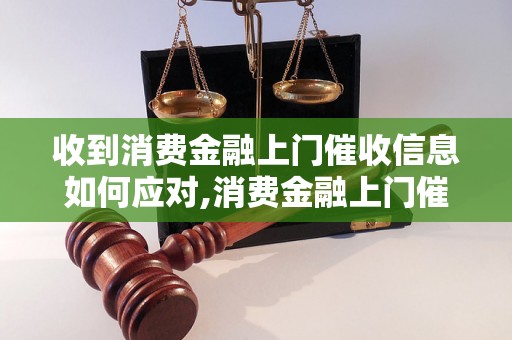 收到消费金融上门催收信息如何应对,消费金融上门催